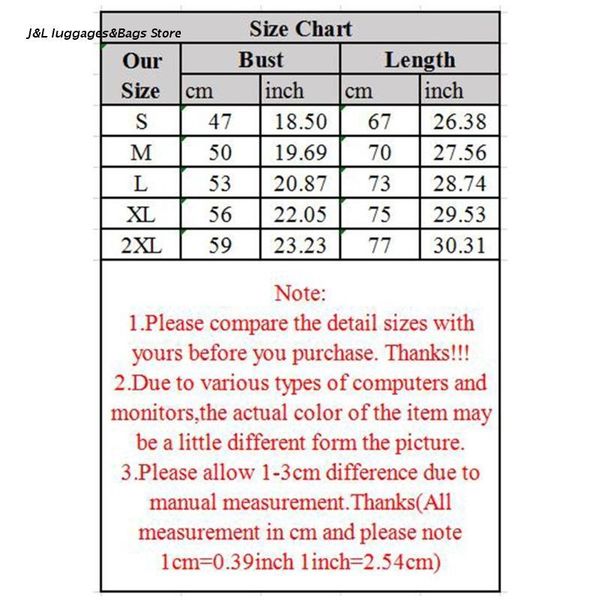 J&L luggages&Bags Store

Size Chart

| Our Size | Bust cm | Bust inch | Length cm | Length inch |
|---|---|---|---|---|
| S | 47 | 18.50 | 67 | 26.38 |
| M | 50 | 19.69 | 70 | 27.56 |
| L | 53 | 20.87 | 73 | 28.74 |
| XL | 56 | 22.05 | 75 | 29.53 |
| 2XL | 59 | 23.23 | 77 | 30.31 |

Note:
1.Please compare the detail sizes with yours before you purchase. Thanks!!!
2.Due to various types of computers and monitors,the actual color of the item may be a little different form the picture.
3.Please allow 1-3cm difference due to manual measurement.Thanks(All measurement in cm and please note 1cm=0.39inch 1inch=2.54cm)